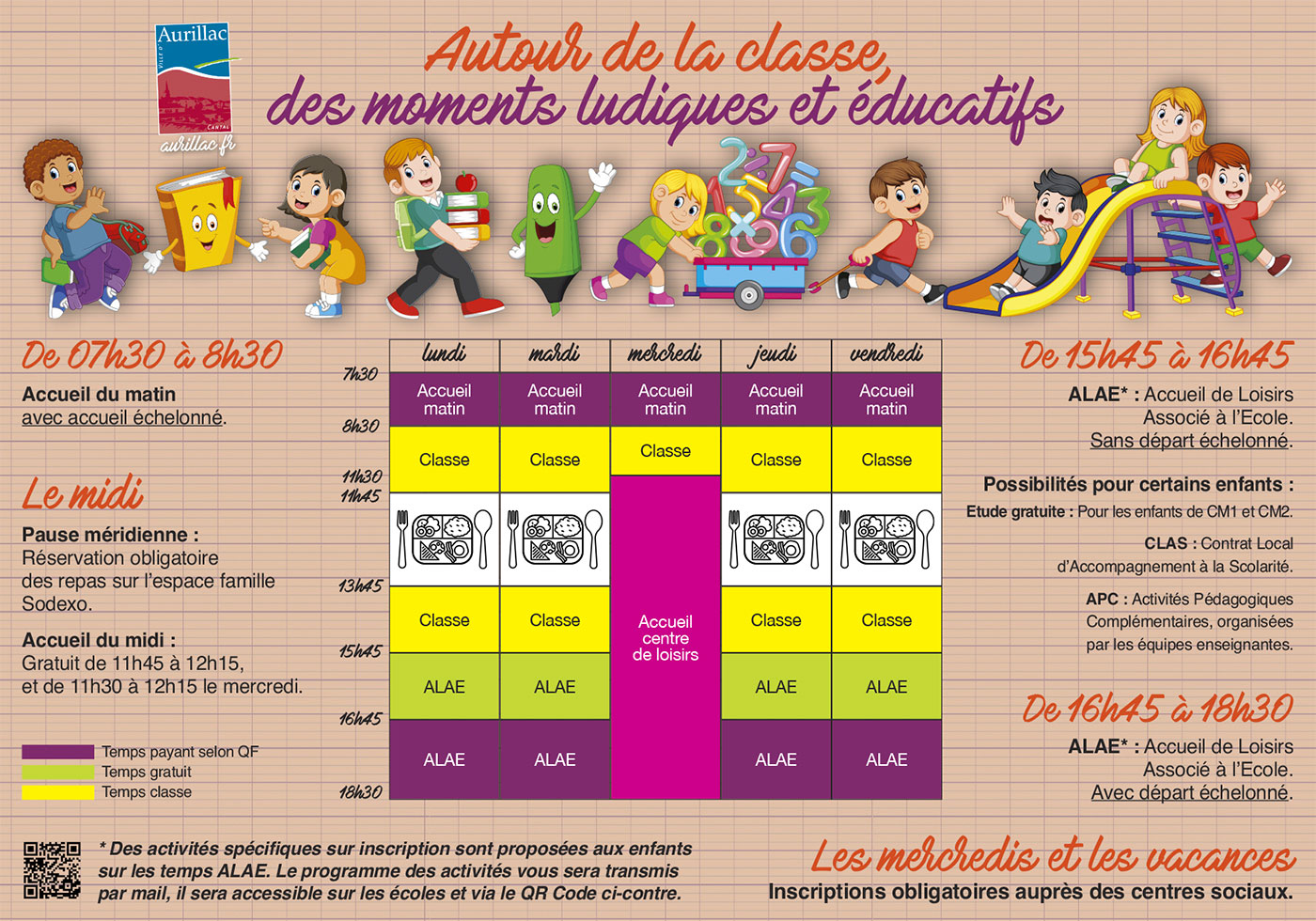 Aurillac
VILLE D'
CANTAL
aurillac.fr

Autour de la classe,
des moments ludiques et éducatifs

De 07h30 à 8h30

Accueil du matin
avec accueil échelonné.

Le midi

Pause méridienne :
Réservation obligatoire des repas sur l'espace famille Sodexo.

Accueil du midi :
Gratuit de 11h45 à 12h15, et de 11h30 à 12h15 le mercredi.

Temps payant selon QF
Temps gratuit
Temps classe

| | lundi | mardi | mercredi | jeudi | vendredi |
|---|---|---|---|---|---|
| 7h30 | Accueil matin | Accueil matin | Accueil matin | Accueil matin | Accueil matin |
| 8h30 | Classe | Classe | Classe | Classe | Classe |
| 11h30 11h45 | | | Accueil centre de loisirs | | |
| 13h45 | Classe | Classe | | Classe | Classe |
| 15h45 | ALAE | ALAE | | ALAE | ALAE |
| 16h45 | ALAE | ALAE | | ALAE | ALAE |
| 18h30 | | | | | |

De 15h45 à 16h45

ALAE* : Accueil de Loisirs Associé à l'Ecole.
Sans départ échelonné.

Possibilités pour certains enfants :
Etude gratuite : Pour les enfants de CM1 et CM2.
CLAS : Contrat Local d'Accompagnement à la Scolarité.
APC : Activités Pédagogiques Complémentaires, organisées par les équipes enseignantes.

De 16h45 à 18h30

ALAE* : Accueil de Loisirs Associé à l'Ecole.
Avec départ échelonné.

* Des activités spécifiques sur inscription sont proposées aux enfants sur les temps ALAE. Le programme des activités vous sera transmis par mail, il sera accessible sur les écoles et via le QR Code ci-contre.

Les mercredis et les vacances
Inscriptions obligatoires auprès des centres sociaux.